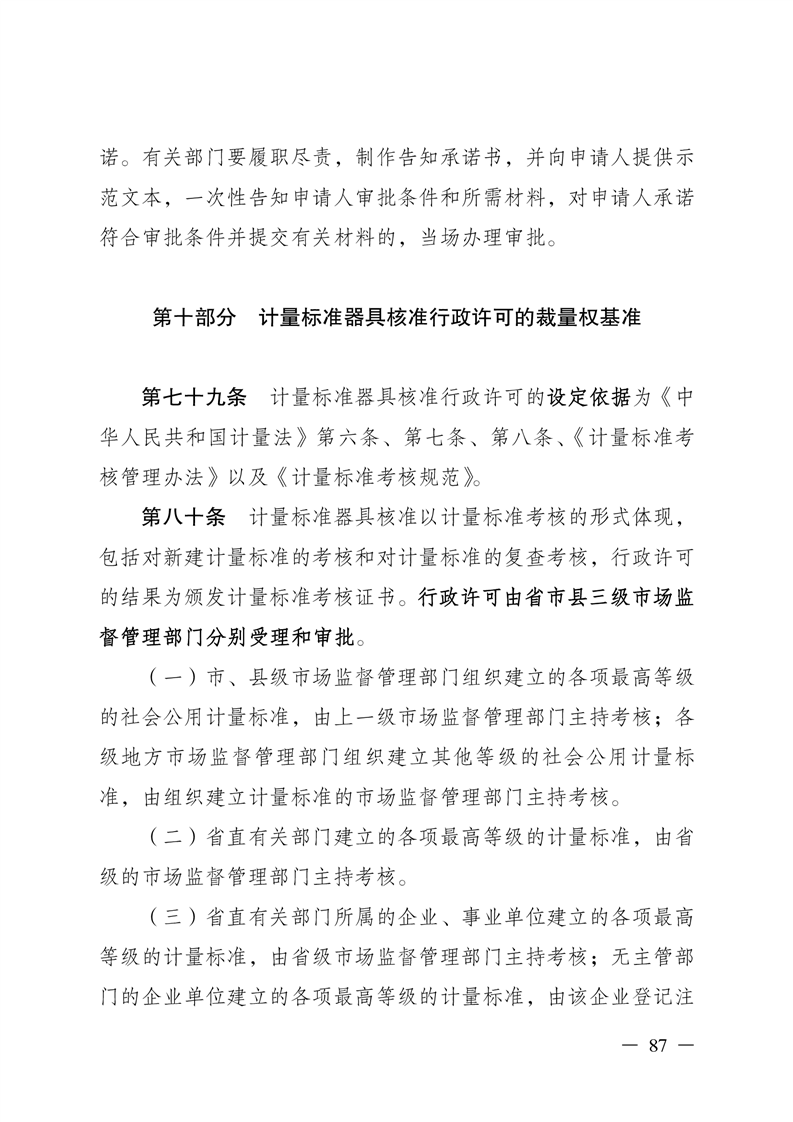 诺。有关部门要履职尽责，制作告知承诺书，并向申请人提供示范文本，一次性告知申请人审批条件和所需材料，对申请人承诺符合审批条件并提交有关材料的，当场办理审批。

第十部分　计量标准器具核准行政许可的裁量权基准

第七十九条　计量标准器具核准行政许可的设定依据为《中华人民共和国计量法》第六条、第七条、第八条、《计量标准考核管理办法》以及《计量标准考核规范》。

第八十条　计量标准器具核准以计量标准考核的形式体现，包括对新建计量标准的考核和对计量标准的复查考核，行政许可的结果为颁发计量标准考核证书。行政许可由省市县三级市场监督管理部门分别受理和审批。

（一）市、县级市场监督管理部门组织建立的各项最高等级的社会公用计量标准，由上一级市场监督管理部门主持考核；各级地方市场监督管理部门组织建立其他等级的社会公用计量标准，由组织建立计量标准的市场监督管理部门主持考核。

（二）省直有关部门建立的各项最高等级的计量标准，由省级的市场监督管理部门主持考核。

（三）省直有关部门所属的企业、事业单位建立的各项最高等级的计量标准，由省级市场监督管理部门主持考核；无主管部门的企业单位建立的各项最高等级的计量标准，由该企业登记注

— 87 —